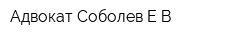 Адвокат Соболев Е В